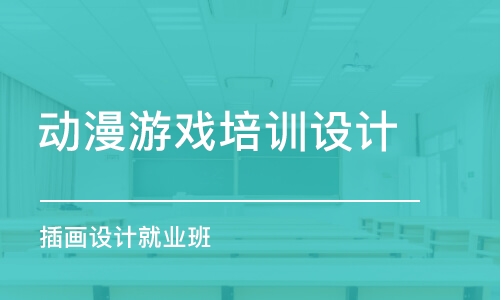 动漫游戏培训设计

插画设计就业班